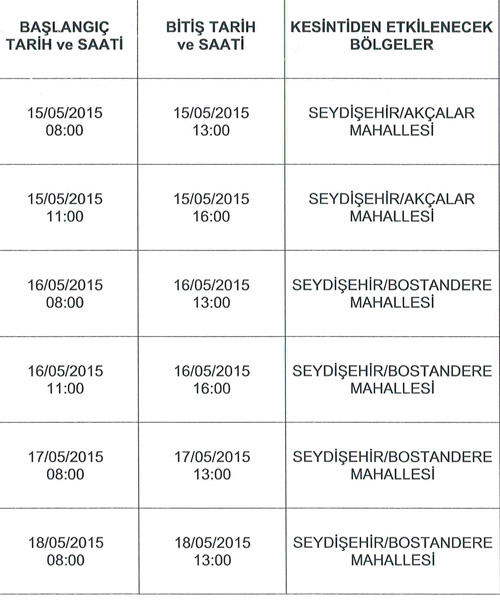 | BAŞLANGIÇ TARİH ve SAATİ | BİTİŞ TARİH ve SAATİ | KESİNTİDEN ETKİLENECEK BÖLGELER |
|---|---|---|
| 15/05/2015 08:00 | 15/05/2015 13:00 | SEYDİŞEHİR/AKÇALAR MAHALLESİ |
| 15/05/2015 11:00 | 15/05/2015 16:00 | SEYDİŞEHİR/AKÇALAR MAHALLESİ |
| 16/05/2015 08:00 | 16/05/2015 13:00 | SEYDİŞEHİR/BOSTANDERE MAHALLESİ |
| 16/05/2015 11:00 | 16/05/2015 16:00 | SEYDİŞEHİR/BOSTANDERE MAHALLESİ |
| 17/05/2015 08:00 | 17/05/2015 13:00 | SEYDİŞEHİR/BOSTANDERE MAHALLESİ |
| 18/05/2015 08:00 | 18/05/2015 13:00 | SEYDİŞEHİR/BOSTANDERE MAHALLESİ |